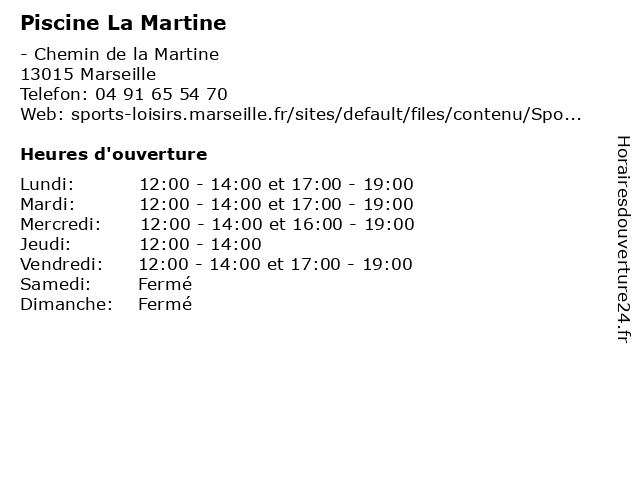 Piscine La Martine

- Chemin de la Martine
13015 Marseille
Telefon: 04 91 65 54 70
Web: sports-loisirs.marseille.fr/sites/default/files/contenu/Spo...

Heures d'ouverture

| | |
|---|---|
| Lundi: | 12:00 - 14:00 et 17:00 - 19:00 |
| Mardi: | 12:00 - 14:00 et 17:00 - 19:00 |
| Mercredi: | 12:00 - 14:00 et 16:00 - 19:00 |
| Jeudi: | 12:00 - 14:00 |
| Vendredi: | 12:00 - 14:00 et 17:00 - 19:00 |
| Samedi: | Fermé |
| Dimanche: | Fermé |

Horairesdouverture24.fr